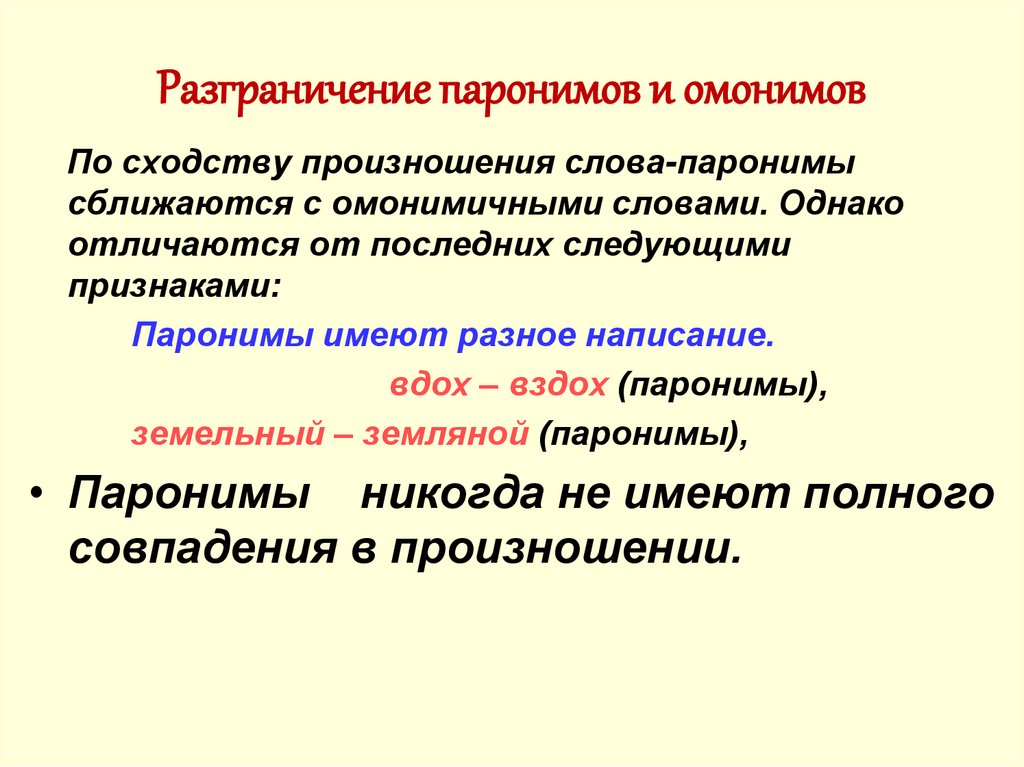 Разграничение паронимов и омонимов

По сходству произношения слова-паронимы сближаются с омонимичными словами. Однако отличаются от последних следующими признаками:

Паронимы имеют разное написание.

вдох – вздох (паронимы),

земельный – земляной (паронимы),

• Паронимы никогда не имеют полного совпадения в произношении.